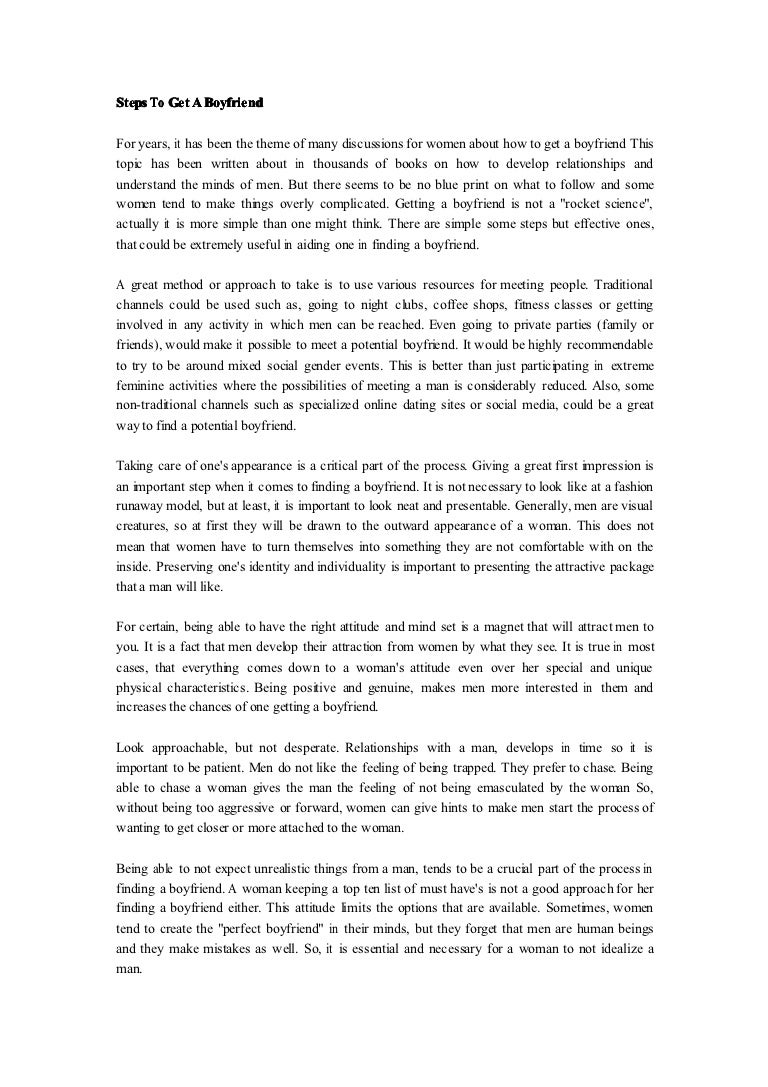 Steps To Get A Boyfriend

For years, it has been the theme of many discussions for women about how to get a boyfriend This topic has been written about in thousands of books on how to develop relationships and understand the minds of men. But there seems to be no blue print on what to follow and some women tend to make things overly complicated. Getting a boyfriend is not a "rocket science", actually it is more simple than one might think. There are simple some steps but effective ones, that could be extremely useful in aiding one in finding a boyfriend.

A great method or approach to take is to use various resources for meeting people. Traditional channels could be used such as, going to night clubs, coffee shops, fitness classes or getting involved in any activity in which men can be reached. Even going to private parties (family or friends), would make it possible to meet a potential boyfriend. It would be highly recommendable to try to be around mixed social gender events. This is better than just participating in extreme feminine activities where the possibilities of meeting a man is considerably reduced. Also, some non-traditional channels such as specialized online dating sites or social media, could be a great way to find a potential boyfriend.

Taking care of one's appearance is a critical part of the process. Giving a great first impression is an important step when it comes to finding a boyfriend. It is not necessary to look like at a fashion runaway model, but at least, it is important to look neat and presentable. Generally, men are visual creatures, so at first they will be drawn to the outward appearance of a woman. This does not mean that women have to turn themselves into something they are not comfortable with on the inside. Preserving one's identity and individuality is important to presenting the attractive package that a man will like.

For certain, being able to have the right attitude and mind set is a magnet that will attract men to you. It is a fact that men develop their attraction from women by what they see. It is true in most cases, that everything comes down to a woman's attitude even over her special and unique physical characteristics. Being positive and genuine, makes men more interested in them and increases the chances of one getting a boyfriend.

Look approachable, but not desperate. Relationships with a man, develops in time so it is important to be patient. Men do not like the feeling of being trapped. They prefer to chase. Being able to chase a woman gives the man the feeling of not being emasculated by the woman So, without being too aggressive or forward, women can give hints to make men start the process of wanting to get closer or more attached to the woman.

Being able to not expect unrealistic things from a man, tends to be a crucial part of the process in finding a boyfriend. A woman keeping a top ten list of must have's is not a good approach for her finding a boyfriend either. This attitude limits the options that are available. Sometimes, women tend to create the "perfect boyfriend" in their minds, but they forget that men are human beings and they make mistakes as well. So, it is essential and necessary for a woman to not idealize a man.